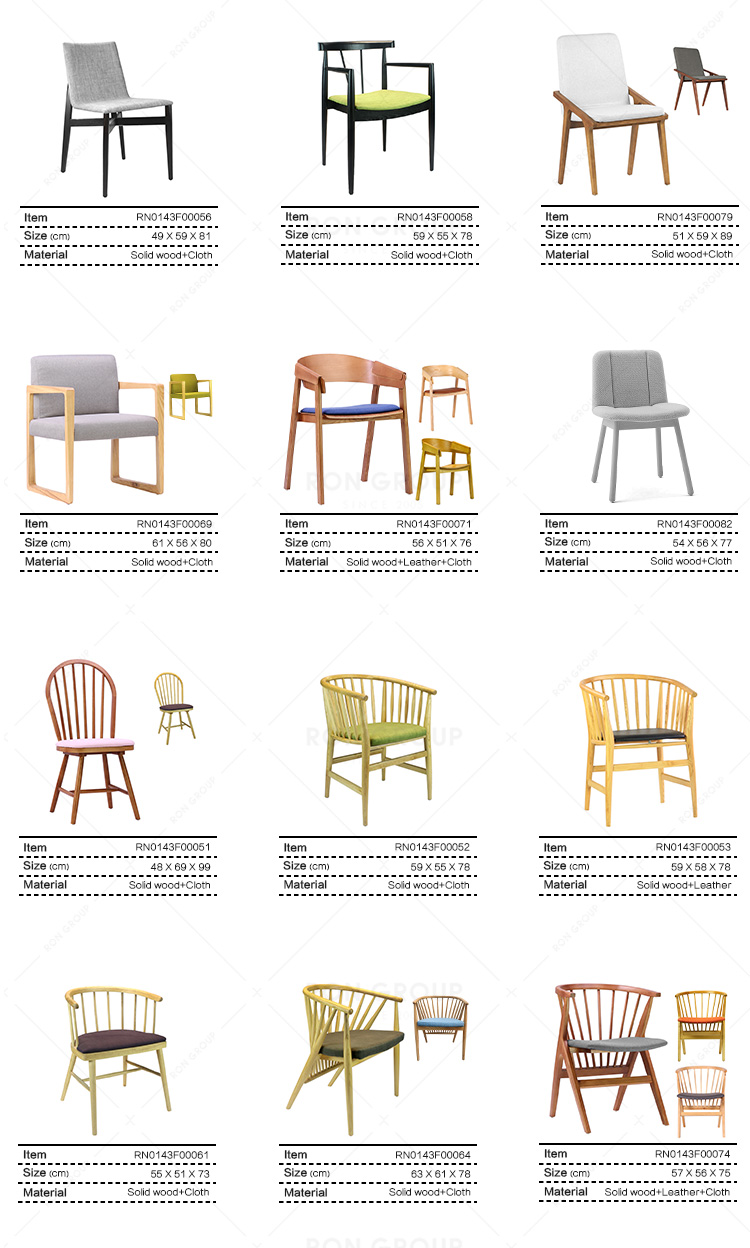 | Item | RN0143F00056 |
|---|---|
| Size (cm) | 49 X 59 X 81 |
| Material | Solid wood+Cloth |

| Item | RN0143F00058 |
|---|---|
| Size (cm) | 59 X 55 X 78 |
| Material | Solid wood+Cloth |

| Item | RN0143F00079 |
|---|---|
| Size (cm) | 51 X 59 X 89 |
| Material | Solid wood+Cloth |

| Item | RN0143F00069 |
|---|---|
| Size (cm) | 61 X 56 X 80 |
| Material | Solid wood+Cloth |

| Item | RN0143F00071 |
|---|---|
| Size (cm) | 56 X 51 X 76 |
| Material | Solid wood+Leather+Cloth |

| Item | RN0143F00082 |
|---|---|
| Size (cm) | 54 X 56 X 77 |
| Material | Solid wood+Cloth |

| Item | RN0143F00051 |
|---|---|
| Size (cm) | 48 X 69 X 99 |
| Material | Solid wood+Cloth |

| Item | RN0143F00052 |
|---|---|
| Size (cm) | 59 X 55 X 78 |
| Material | Solid wood+Cloth |

| Item | RN0143F00053 |
|---|---|
| Size (cm) | 59 X 58 X 78 |
| Material | Solid wood+Leather |

| Item | RN0143F00061 |
|---|---|
| Size (cm) | 55 X 51 X 73 |
| Material | Solid wood+Cloth |

| Item | RN0143F00064 |
|---|---|
| Size (cm) | 63 X 61 X 78 |
| Material | Solid wood+Cloth |

| Item | RN0143F00074 |
|---|---|
| Size (cm) | 57 X 56 X 75 |
| Material | Solid wood+Leather+Cloth |

RON GROUP